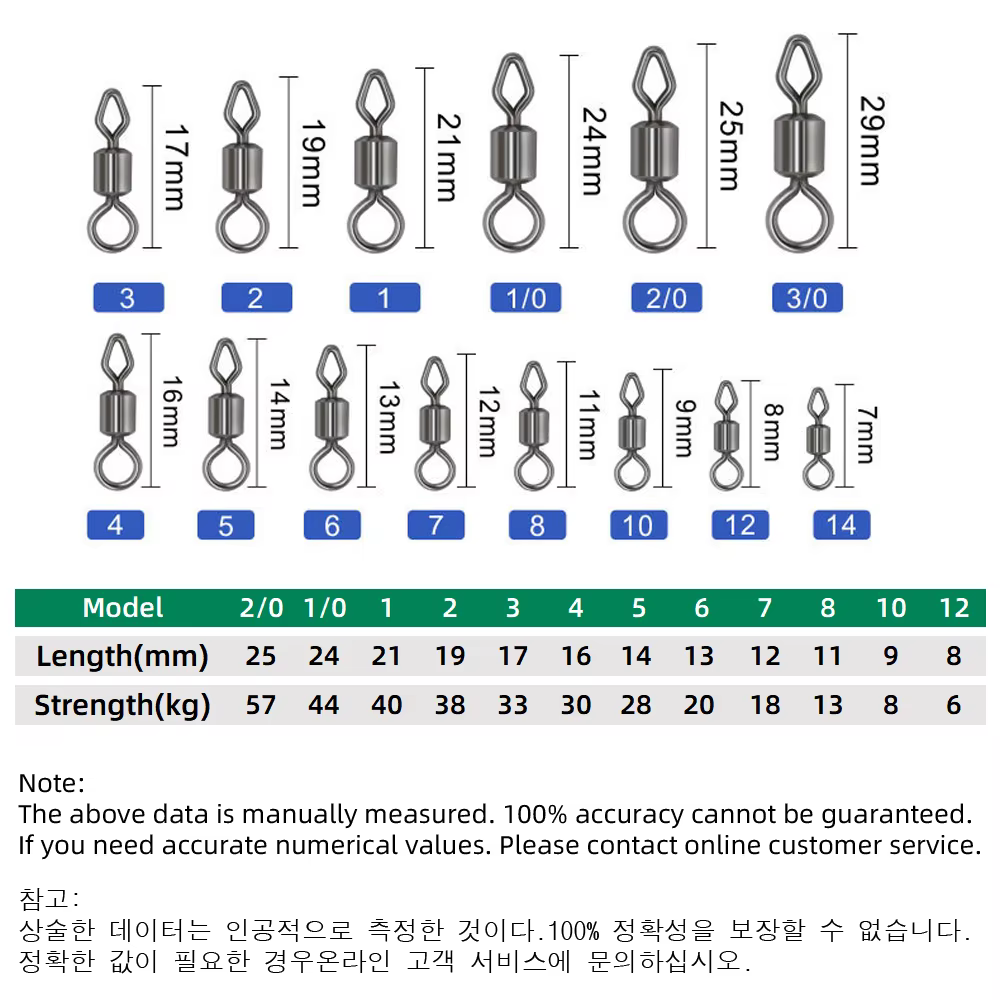 17mm 19mm 21mm 24mm 25mm 29mm

3 2 1 1/0 2/0 3/0

16mm 14mm 13mm 12mm 11mm 9mm 8mm 7mm

4 5 6 7 8 10 12 14

| Model | 2/0 | 1/0 | 1 | 2 | 3 | 4 | 5 | 6 | 7 | 8 | 10 | 12 |
|---|---|---|---|---|---|---|---|---|---|---|---|---|
| Length(mm) | 25 | 24 | 21 | 19 | 17 | 16 | 14 | 13 | 12 | 11 | 9 | 8 |
| Strength(kg) | 57 | 44 | 40 | 38 | 33 | 30 | 28 | 20 | 18 | 13 | 8 | 6 |

Note:
The above data is manually measured. 100% accuracy cannot be guaranteed. If you need accurate numerical values. Please contact online customer service.

참고:
상술한 데이터는 인공적으로 측정한 것이다.100% 정확성을 보장할 수 없습니다. 정확한 값이 필요한 경우온라인 고객 서비스에 문의하십시오.